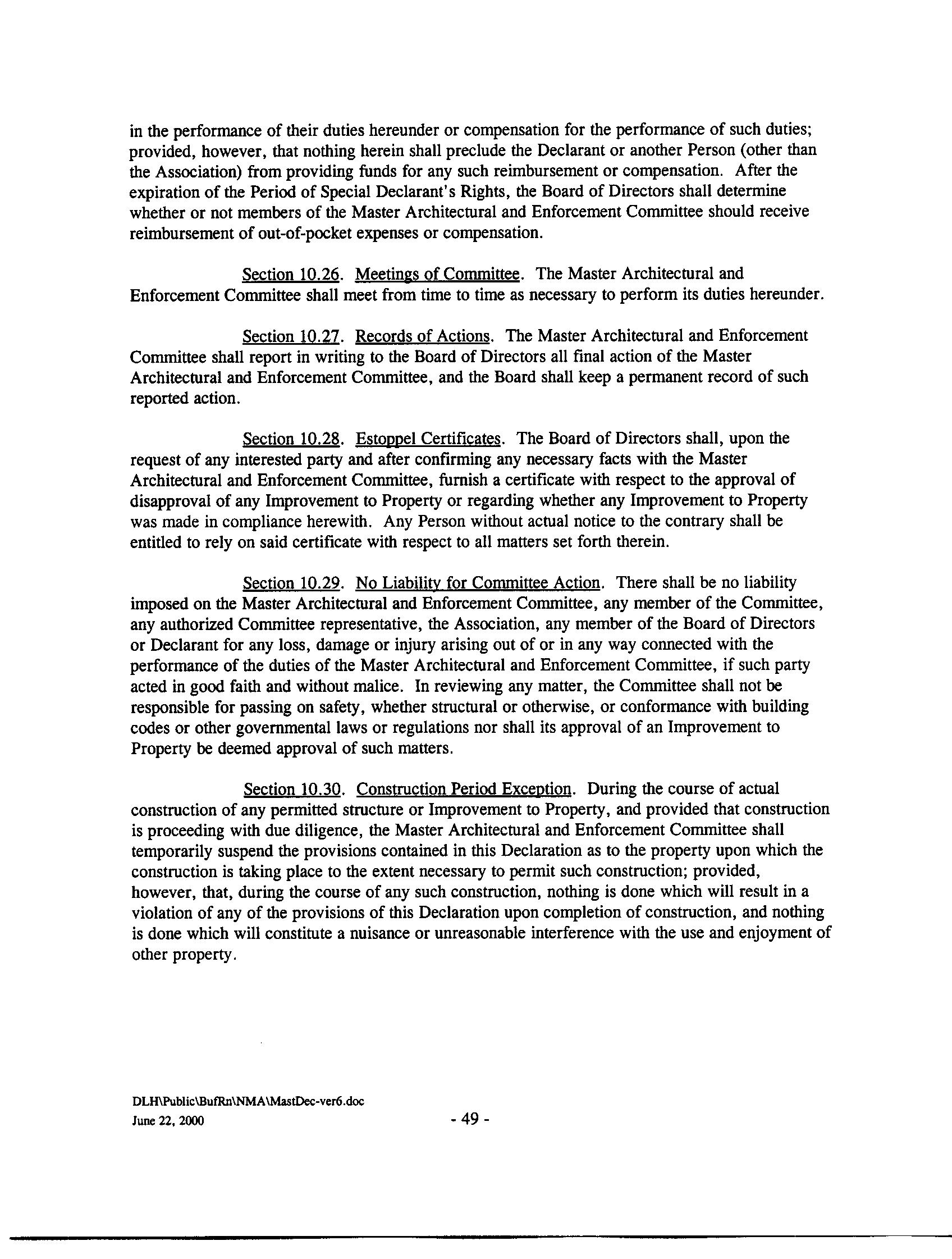 in the performance of their duties hereunder or compensation for the performance of such duties; provided, however, that nothing herein shall preclude the Declarant or another Person (other than the Association) from providing funds for any such reimbursement or compensation. After the expiration of the Period of Special Declarant's Rights, the Board of Directors shall determine whether or not members of the Master Architectural and Enforcement Committee should receive reimbursement of out-of-pocket expenses or compensation.

Section 10.26. Meetings of Committee. The Master Architectural and Enforcement Committee shall meet from time to time as necessary to perform its duties hereunder.

Section 10.27. Records of Actions. The Master Architectural and Enforcement Committee shall report in writing to the Board of Directors all final action of the Master Architectural and Enforcement Committee, and the Board shall keep a permanent record of such reported action.

Section 10.28. Estoppel Certificates. The Board of Directors shall, upon the request of any interested party and after confirming any necessary facts with the Master Architectural and Enforcement Committee, furnish a certificate with respect to the approval of disapproval of any Improvement to Property or regarding whether any Improvement to Property was made in compliance herewith. Any Person without actual notice to the contrary shall be entitled to rely on said certificate with respect to all matters set forth therein.

Section 10.29. No Liability for Committee Action. There shall be no liability imposed on the Master Architectural and Enforcement Committee, any member of the Committee, any authorized Committee representative, the Association, any member of the Board of Directors or Declarant for any loss, damage or injury arising out of or in any way connected with the performance of the duties of the Master Architectural and Enforcement Committee, if such party acted in good faith and without malice. In reviewing any matter, the Committee shall not be responsible for passing on safety, whether structural or otherwise, or conformance with building codes or other governmental laws or regulations nor shall its approval of an Improvement to Property be deemed approval of such matters.

Section 10.30. Construction Period Exception. During the course of actual construction of any permitted structure or Improvement to Property, and provided that construction is proceeding with due diligence, the Master Architectural and Enforcement Committee shall temporarily suspend the provisions contained in this Declaration as to the property upon which the construction is taking place to the extent necessary to permit such construction; provided, however, that, during the course of any such construction, nothing is done which will result in a violation of any of the provisions of this Declaration upon completion of construction, and nothing is done which will constitute a nuisance or unreasonable interference with the use and enjoyment of other property.

DLH\Public\BufRn\NMA\MastDec-ver6.doc
June 22, 2000 - 49 -